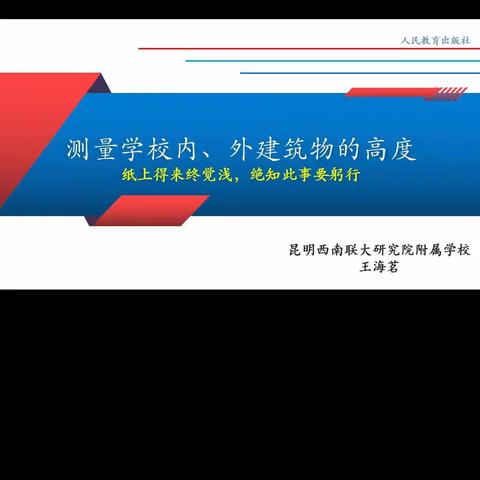 人民教育出版社

测量学校内、外建筑物的高度

纸上得来终觉浅，绝知此事要躬行

昆明西南联大研究院附属学校
王海茗